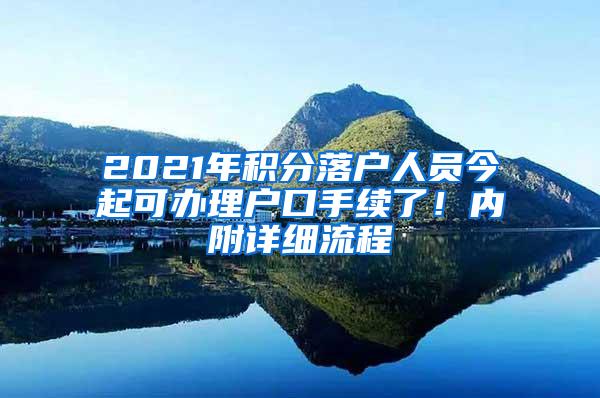 2021年积分落户人员今起可办理户口手续了！内附详细流程